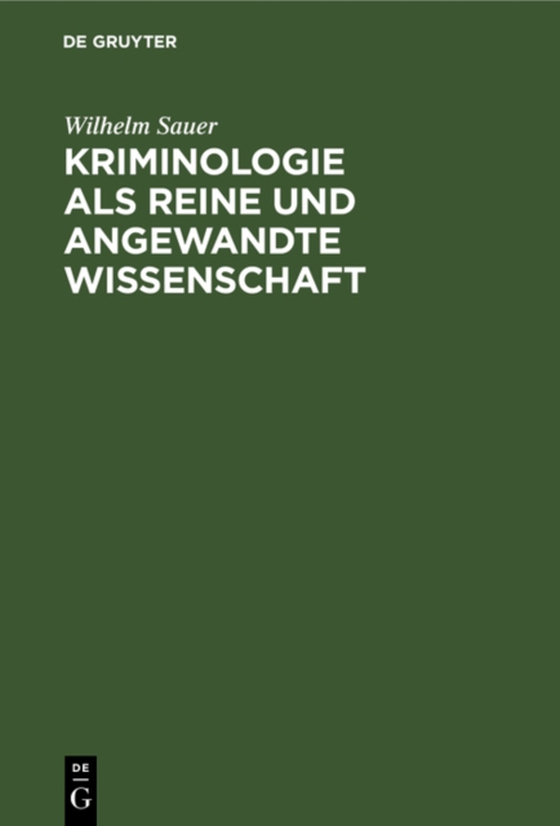 DE GRUYTER

Wilhelm Sauer

KRIMINOLOGIE ALS REINE UND ANGEWANDTE WISSENSCHAFT

DE
G